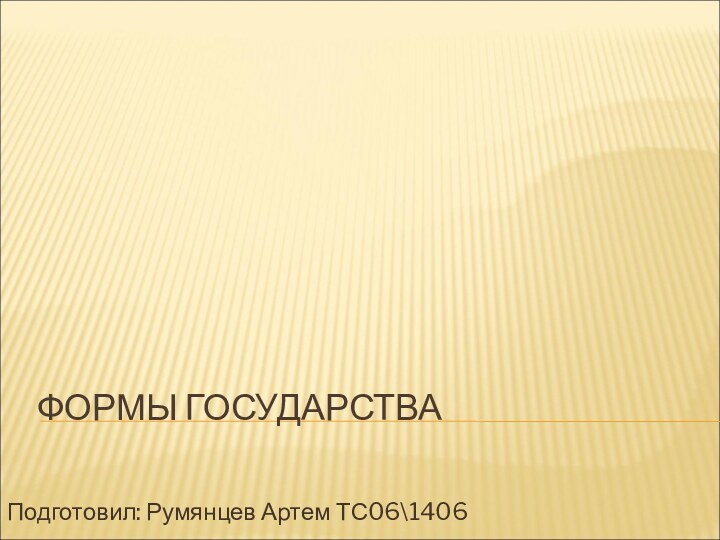 ФОРМЫ ГОСУДАРСТВА

Подготовил: Румянцев Артем ТС06\1406